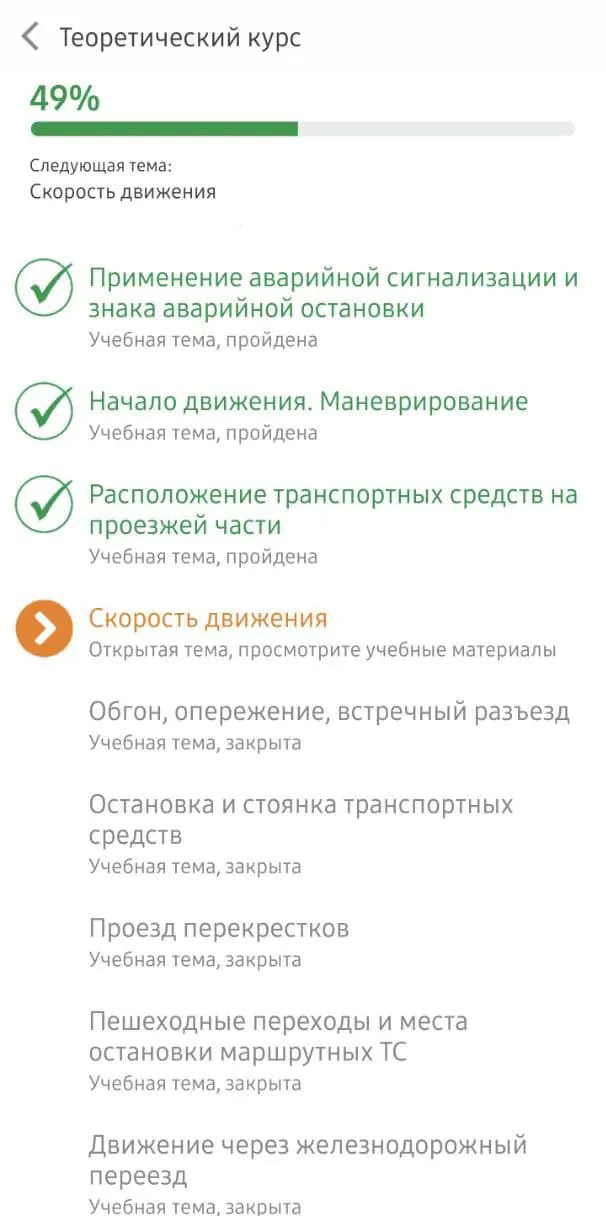 Теоретический курс

49%

Следующая тема:
Скорость движения

Применение аварийной сигнализации и знака аварийной остановки
Учебная тема, пройдена

Начало движения. Маневрирование
Учебная тема, пройдена

Расположение транспортных средств на проезжей части
Учебная тема, пройдена

Скорость движения
Открытая тема, просмотрите учебные материалы

Обгон, опережение, встречный разъезд
Учебная тема, закрыта

Остановка и стоянка транспортных средств
Учебная тема, закрыта

Проезд перекрестков
Учебная тема, закрыта

Пешеходные переходы и места остановки маршрутных ТС
Учебная тема, закрыта

Движение через железнодорожный переезд
Учебная тема, закрыта